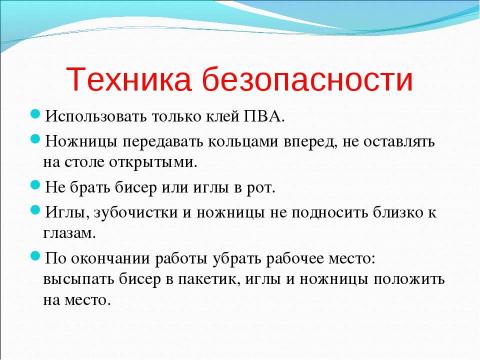 Техника безопасности

Использовать только клей ПВА.

Ножницы передавать кольцами вперед, не оставлять на столе открытыми.

Не брать бисер или иглы в рот.

Иглы, зубочистки и ножницы не подносить близко к глазам.

По окончании работы убрать рабочее место: высыпать бисер в пакетик, иглы и ножницы положить на место.